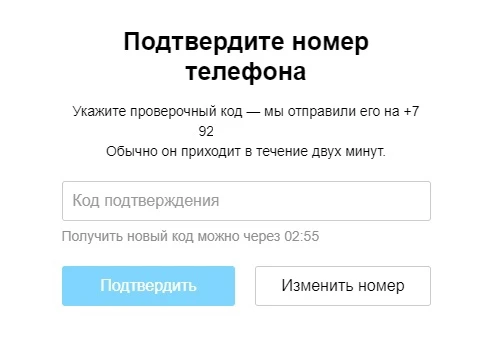 Подтвердите номер телефона

Укажите проверочный код — мы отправили его на +7 92
Обычно он приходит в течение двух минут.

Код подтверждения

Получить новый код можно через 02:55

Подтвердить

Изменить номер